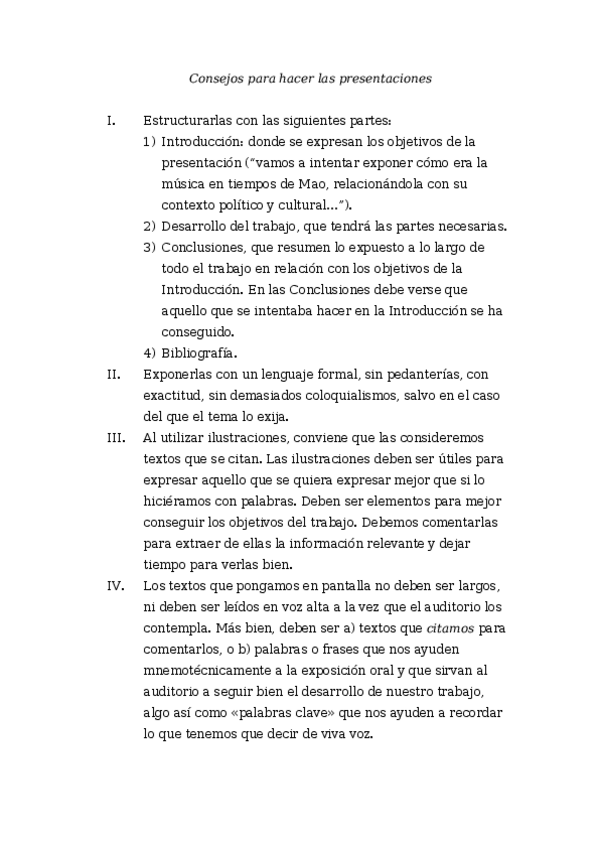 Consejos para hacer las presentaciones

I. Estructurarlas con las siguientes partes:
1) Introducción: donde se expresan los objetivos de la presentación ("vamos a intentar exponer cómo era la música en tiempos de Mao, relacionándola con su contexto político y cultural…").
2) Desarrollo del trabajo, que tendrá las partes necesarias.
3) Conclusiones, que resumen lo expuesto a lo largo de todo el trabajo en relación con los objetivos de la Introducción. En las Conclusiones debe verse que aquello que se intentaba hacer en la Introducción se ha conseguido.
4) Bibliografía.

II. Exponerlas con un lenguaje formal, sin pedanterías, con exactitud, sin demasiados coloquialismos, salvo en el caso del que el tema lo exija.

III. Al utilizar ilustraciones, conviene que las consideremos textos que se citan. Las ilustraciones deben ser útiles para expresar aquello que se quiera expresar mejor que si lo hiciéramos con palabras. Deben ser elementos para mejor conseguir los objetivos del trabajo. Debemos comentarlas para extraer de ellas la información relevante y dejar tiempo para verlas bien.

IV. Los textos que pongamos en pantalla no deben ser largos, ni deben ser leídos en voz alta a la vez que el auditorio los contempla. Más bien, deben ser a) textos que citamos para comentarlos, o b) palabras o frases que nos ayuden mnemotécnicamente a la exposición oral y que sirvan al auditorio a seguir bien el desarrollo de nuestro trabajo, algo así como «palabras clave» que nos ayuden a recordar lo que tenemos que decir de viva voz.